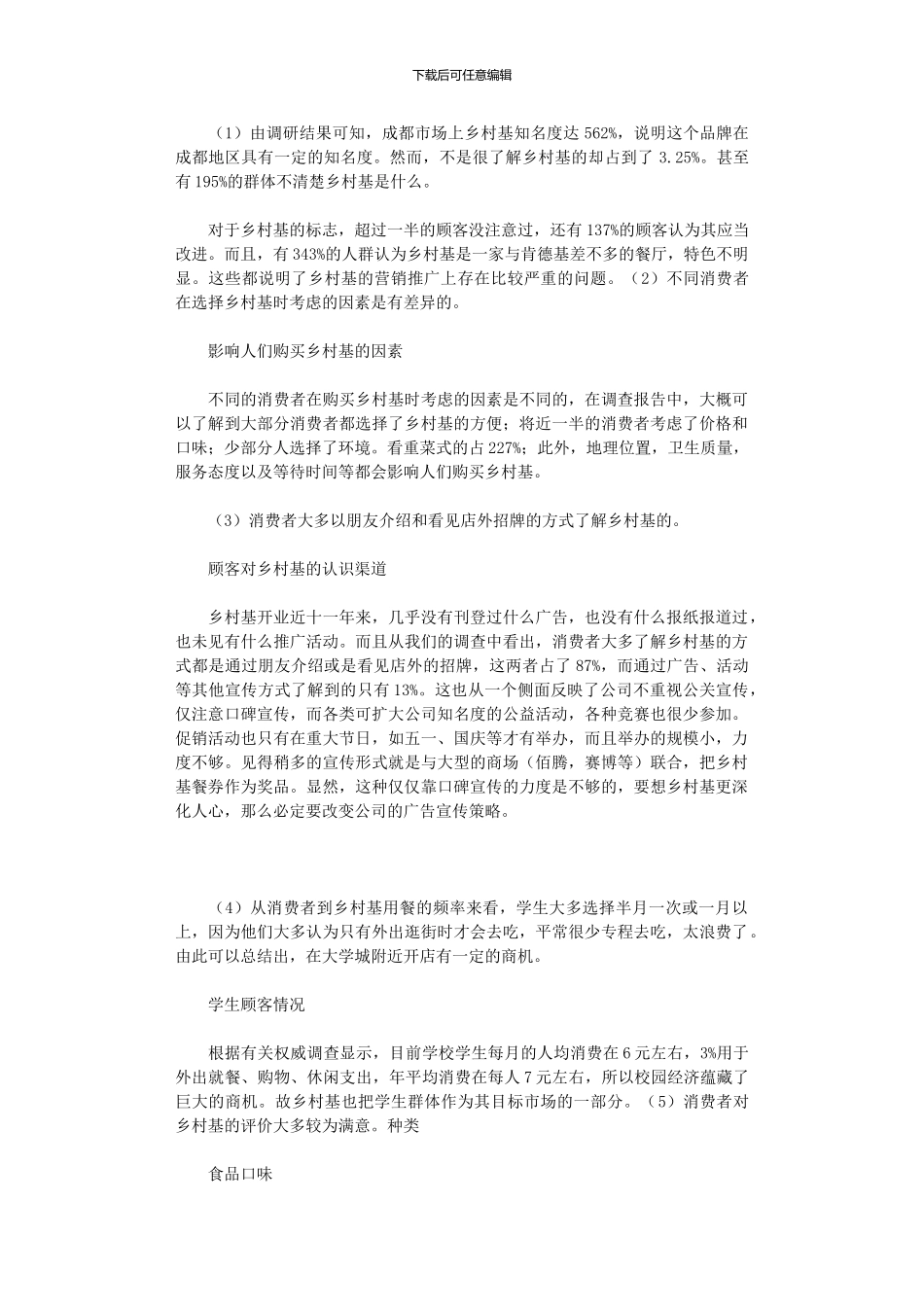 下载后可任意编辑

（1）由调研结果可知，成都市场上乡村基知名度达 562%，说明这个品牌在成都地区具有一定的知名度。然而，不是很了解乡村基的却占到了 3.25%。甚至有 195%的群体不清楚乡村基是什么。

对于乡村基的标志，超过一半的顾客没注意过，还有 137%的顾客认为其应当改进。而且，有 343%的人群认为乡村基是一家与肯德基差不多的餐厅，特色不明显。这些都说明了乡村基的营销推广上存在比较严重的问题。（2）不同消费者在选择乡村基时考虑的因素是有差异的。

影响人们购买乡村基的因素

不同的消费者在购买乡村基时考虑的因素是不同的，在调查报告中，大概可以了解到大部分消费者都选择了乡村基的方便；将近一半的消费者考虑了价格和口味；少部分人选择了环境。看重菜式的占 227%；此外，地理位置，卫生质量，服务态度以及等待时间等都会影响人们购买乡村基。

（3）消费者大多以朋友介绍和看见店外招牌的方式了解乡村基的。

顾客对乡村基的认识渠道

乡村基开业近十一年来，几乎没有刊登过什么广告，也没有什么报纸报道过，也未见有什么推广活动。而且从我们的调查中看出，消费者大多了解乡村基的方式都是通过朋友介绍或是看见店外的招牌，这两者占了 87%，而通过广告、活动等其他宣传方式了解到的只有 13%。这也从一个侧面反映了公司不重视公关宣传，仅注意口碑宣传，而各类可扩大公司知名度的公益活动，各种竞赛也很少参加。促销活动也只有在重大节日，如五一、国庆等才有举办，而且举办的规模小，力度不够。见得稍多的宣传形式就是与大型的商场（佰腾，赛博等）联合，把乡村基餐券作为奖品。显然，这种仅仅靠口碑宣传的力度是不够的，要想乡村基更深化人心，那么必定要改变公司的广告宣传策略。

（4）从消费者到乡村基用餐的频率来看，学生大多选择半月一次或一月以上，因为他们大多认为只有外出逛街时才会去吃，平常很少专程去吃，太浪费了。由此可以总结出，在大学城附近开店有一定的商机。

学生顾客情况

根据有关权威调查显示，目前学校学生每月的人均消费在 6 元左右，3%用于外出就餐、购物、休闲支出，年平均消费在每人 7 元左右，所以校园经济蕴藏了巨大的商机。故乡村基也把学生群体作为其目标市场的一部分。（5）消费者对乡村基的评价大多较为满意。种类

食品口味